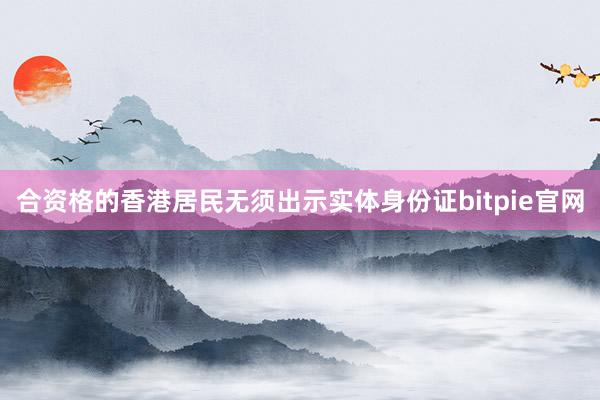 合资格的香港居民无须出示实体身份证bitpie官网